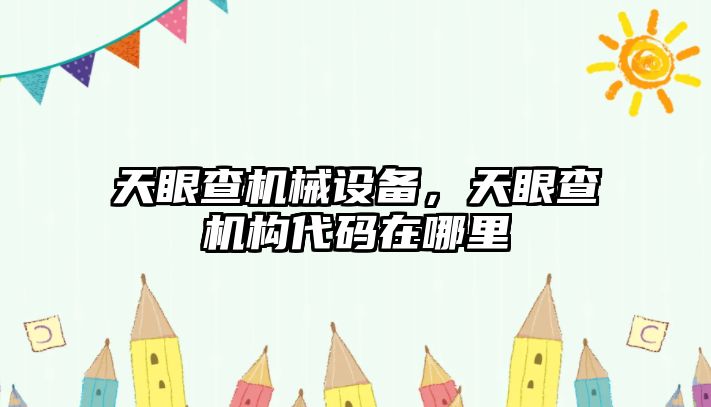 天眼查机械设备，天眼查机构代码在哪里